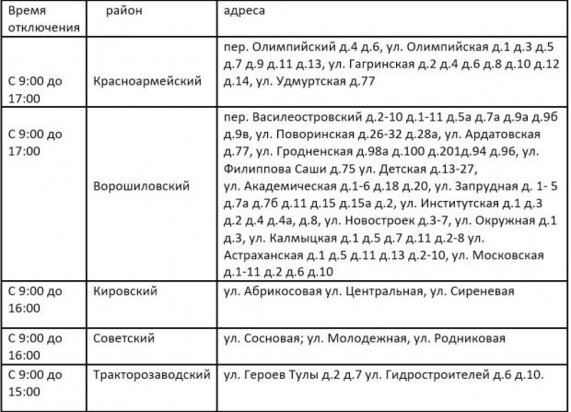 | Время отключения | район | адреса |
|---|---|---|
| С 9:00 до 17:00 | Красноармейский | пер. Олимпийский д.4 д.6, ул. Олимпийская д.1 д.3 д.5 д.7 д.9 д.11 д.13, ул. Гагринская д.2 д.4 д.6 д.8 д.10 д.12 д.14, ул. Удмуртская д.77 |
| С 9:00 до 17:00 | Ворошиловский | пер. Василеостровский д.2-10 д.1-11 д.5а д.7а д.9а д.9б д.9в, ул. Поворинская д.26-32 д.28а, ул. Ардатовская д.77, ул. Гродненская д.98а д.100 д.201д.94 д.96, ул. Филиппова Саши д.75 ул. Детская д.13-27, ул. Академическая д.1-6 д.18 д.20, ул. Запрудная д. 1- 5 д.7а д.7б д.11 д.15 д.15а д.2, ул. Институтская д.1 д.3 д.2 д.4 д.4а, д.8, ул. Новостроек д.3-7, ул. Окружная д.1 д.3, ул. Калмыцкая д.1 д.5 д.7 д.11 д.2-8 ул. Астраханская д.1 д.5 д.11 д.13 д.2-10, ул. Московская д.1-11 д.2 д.6 д.10 |
| С 9:00 до 16:00 | Кировский | ул. Абрикосовая ул. Центральная, ул. Сиреневая |
| С 9:00 до 16:00 | Советский | ул. Сосновая; ул. Молодежная, ул. Родниковая |
| С 9:00 до 15:00 | Тракторозаводский | ул. Героев Тулы д.2 д.7 ул. Гидростроителей д.6 д.10. |